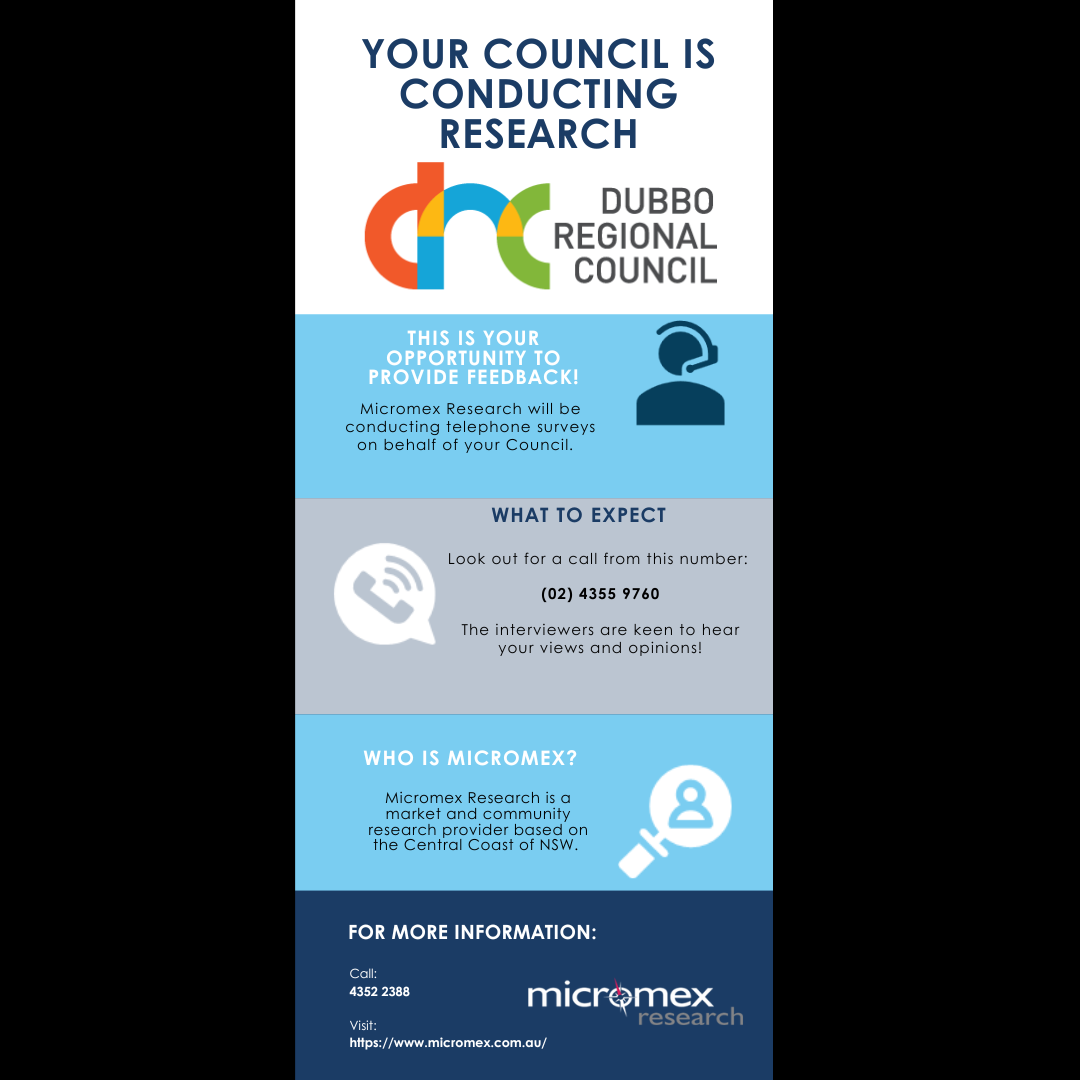 YOUR COUNCIL IS CONDUCTING RESEARCH

DUBBO REGIONAL COUNCIL

THIS IS YOUR OPPORTUNITY TO PROVIDE FEEDBACK!

Micromex Research will be conducting telephone surveys on behalf of your Council.

WHAT TO EXPECT

Look out for a call from this number:

(02) 4355 9760

The interviewers are keen to hear your views and opinions!

WHO IS MICROMEX?

Micromex Research is a market and community research provider based on the Central Coast of NSW.

FOR MORE INFORMATION:

Call:
4352 2388

Visit:
https://www.micromex.com.au/

micromex research